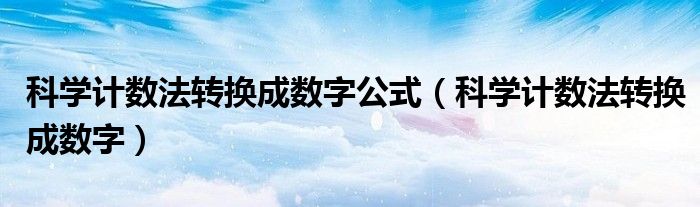 科学计数法转换成数字公式（科学计数法转换成数字）